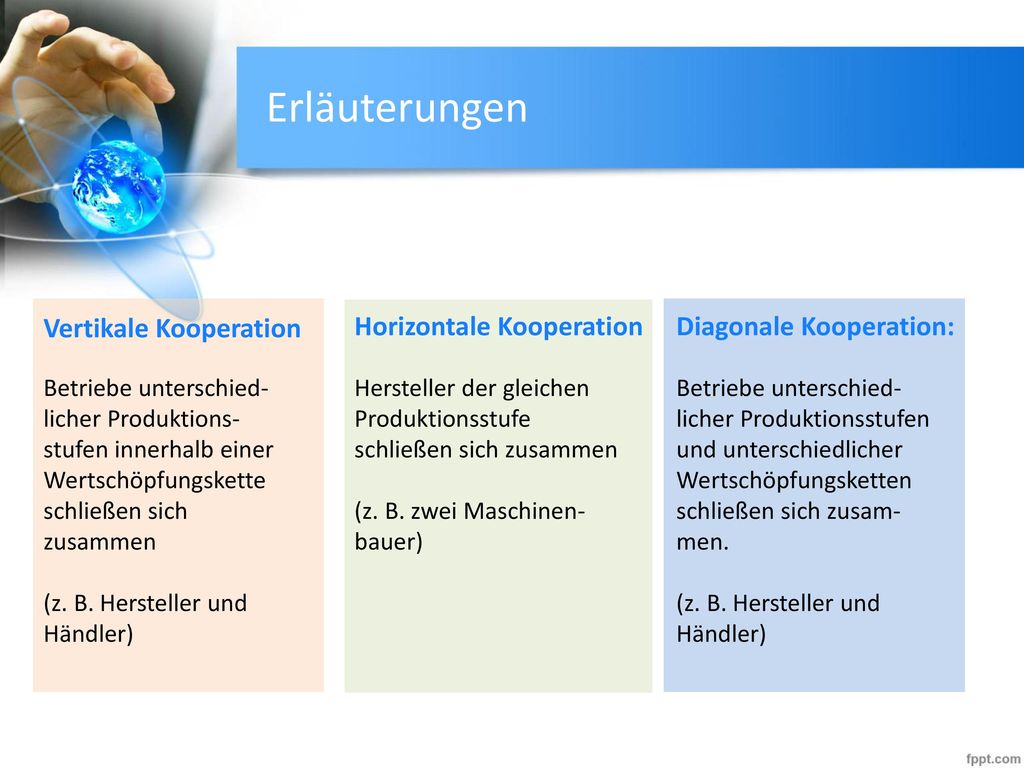 Erläuterungen

Vertikale Kooperation

Betriebe unterschiedlicher Produktionsstufen innerhalb einer Wertschöpfungskette schließen sich zusammen

(z. B. Hersteller und Händler)

Horizontale Kooperation

Hersteller der gleichen Produktionsstufe schließen sich zusammen

(z. B. zwei Maschinenbauer)

Diagonale Kooperation:

Betriebe unterschiedlicher Produktionsstufen und unterschiedlicher Wertschöpfungsketten schließen sich zusammen.

(z. B. Hersteller und Händler)

fppt.com